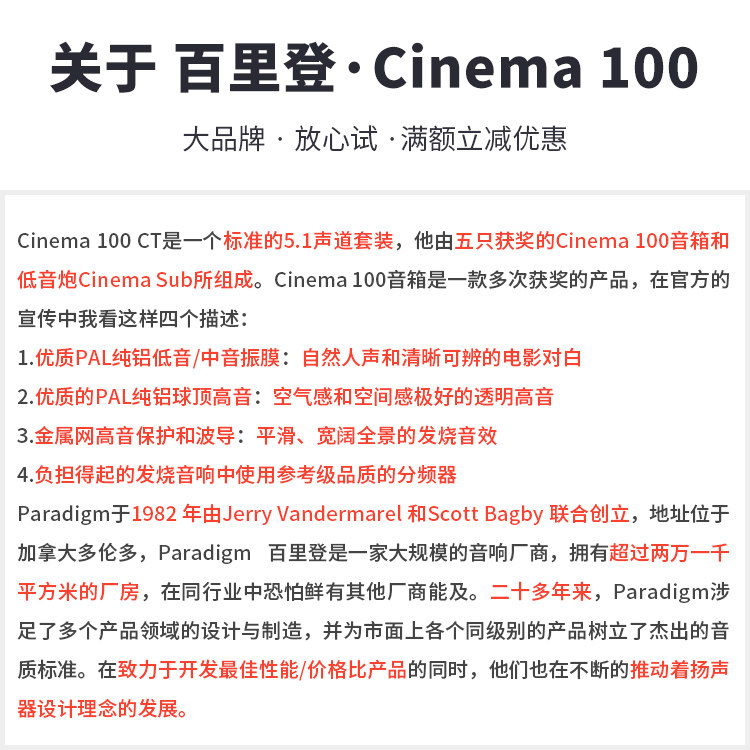 关于 百里登·Cinema 100

大品牌 · 放心试 · 满额立减优惠

Cinema 100 CT是一个标准的5.1声道套装，他由五只获奖的Cinema 100音箱和低音炮Cinema Sub所组成。Cinema 100音箱是一款多次获奖的产品，在官方的宣传中我看这样四个描述：
1.优质PAL纯铝低音/中音振膜：自然人声和清晰可辨的电影对白
2.优质的PAL纯铝球顶高音：空气感和空间感极好的透明高音
3.金属网高音保护和波导：平滑、宽阔全景的发烧音效
4.负担得起的发烧音响中使用参考级品质的分频器
Paradigm于1982 年由Jerry Vandermarel 和Scott Bagby 联合创立，地址位于加拿大多伦多，Paradigm 百里登是一家大规模的音响厂商，拥有超过两万一千平方米的厂房，在同行业中恐怕鲜有其他厂商能及。二十多年来，Paradigm涉足了多个产品领域的设计与制造，并为市面上各个同级别的产品树立了杰出的音质标准。在致力于开发最佳性能/价格比产品的同时，他们也在不断的推动着扬声器设计理念的发展。